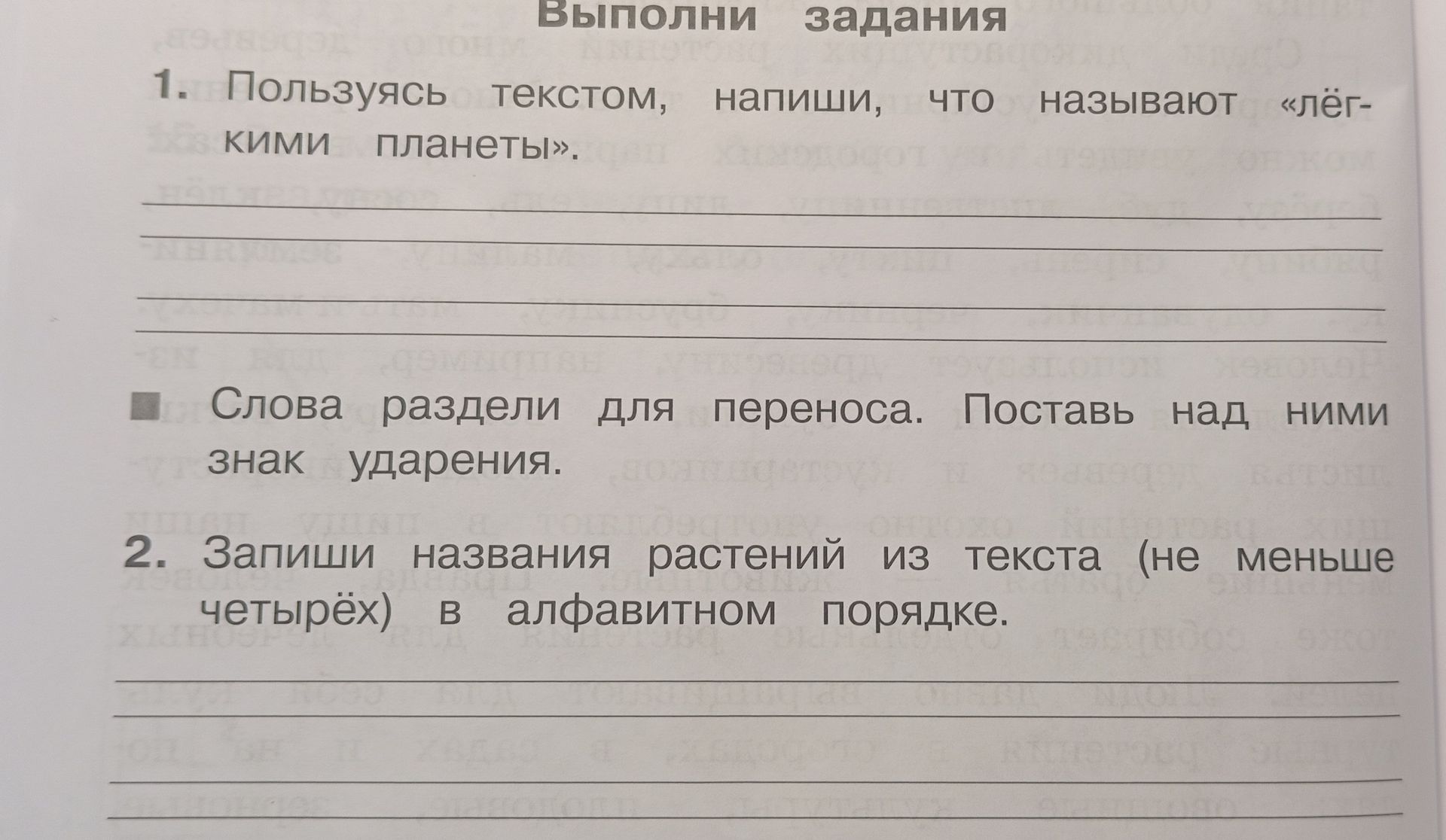 Выполни задания

1. Пользуясь текстом, напиши, что называют «лёгкими планеты».

■ Слова раздели для переноса. Поставь над ними знак ударения.

2. Запиши названия растений из текста (не меньше четырёх) в алфавитном порядке.